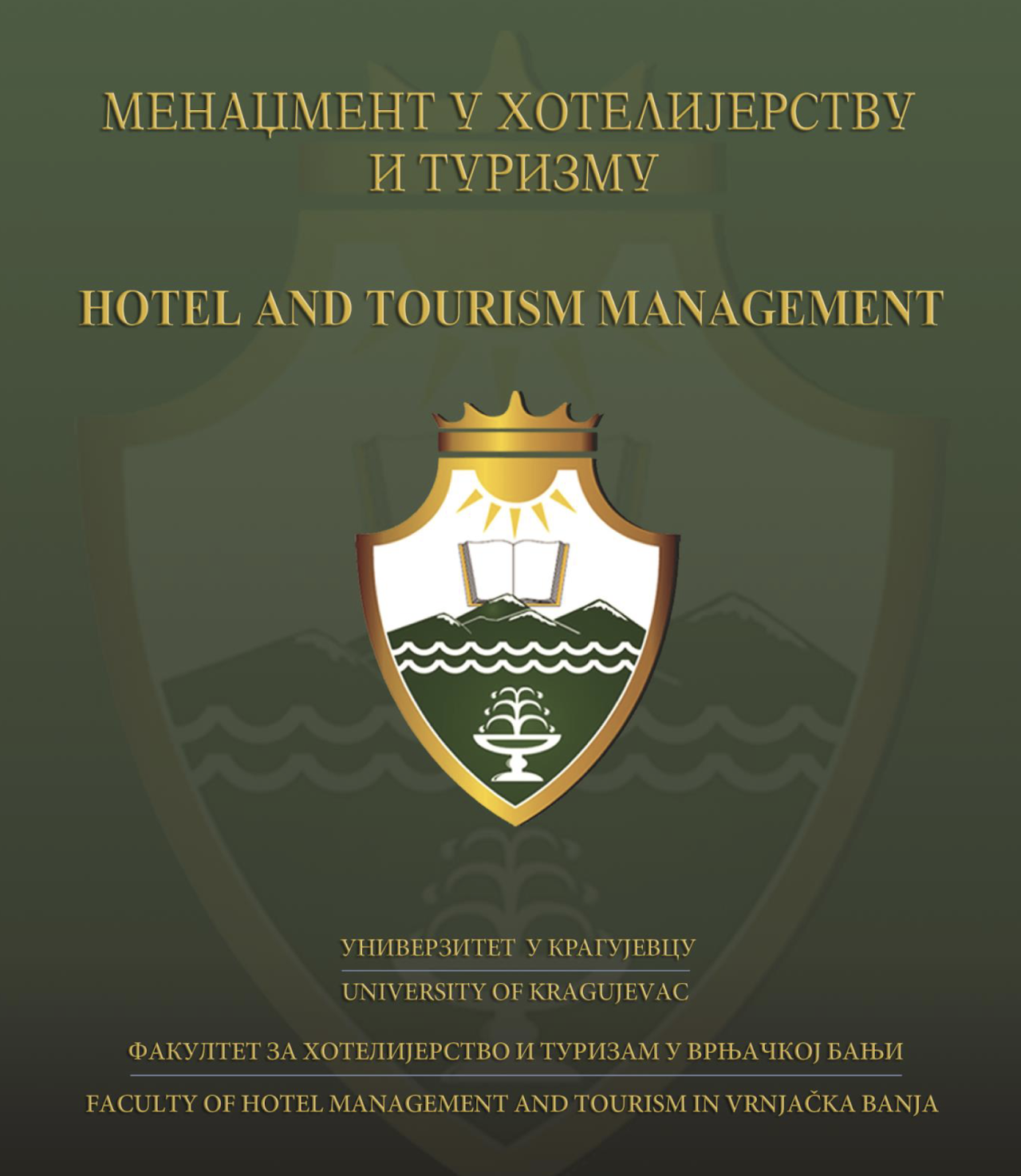 МЕНАЏМЕНТ У ХОТЕЛИЈЕРСТВУ И ТУРИЗМУ

HOTEL AND TOURISM MANAGEMENT

УНИВЕРЗИТЕТ У КРАГУЈЕВЦУ

UNIVERSITY OF KRAGUJEVAC

ФАКУЛТЕТ ЗА ХОТЕЛИЈЕРСТВО И ТУРИЗАМ У ВРЊАЧКОЈ БАЊИ

FACULTY OF HOTEL MANAGEMENT AND TOURISM IN VRNJAČKA BANJA